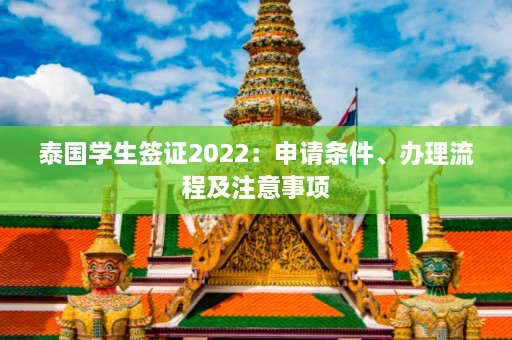 泰国学生签证2022：申请条件、办理流程及注意事项